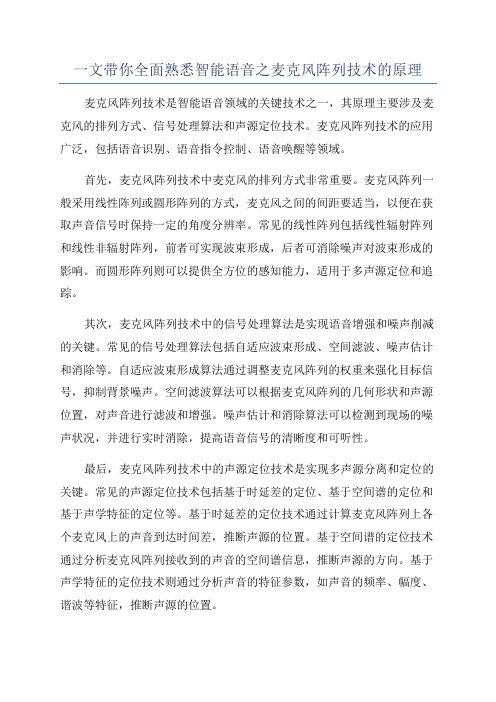 一文带你全面熟悉智能语音之麦克风阵列技术的原理

麦克风阵列技术是智能语音领域的关键技术之一，其原理主要涉及麦克风的排列方式、信号处理算法和声源定位技术。麦克风阵列技术的应用广泛，包括语音识别、语音指令控制、语音唤醒等领域。

首先，麦克风阵列技术中麦克风的排列方式非常重要。麦克风阵列一般采用线性阵列或圆形阵列的方式，麦克风之间的间距要适当，以便在获取声音信号时保持一定的角度分辨率。常见的线性阵列包括线性辐射阵列和线性非辐射阵列，前者可实现波束形成，后者可消除噪声对波束形成的影响。而圆形阵列则可以提供全方位的感知能力，适用于多声源定位和追踪。

其次，麦克风阵列技术中的信号处理算法是实现语音增强和噪声削减的关键。常见的信号处理算法包括自适应波束形成、空间滤波、噪声估计和消除等。自适应波束形成算法通过调整麦克风阵列的权重来强化目标信号，抑制背景噪声。空间滤波算法可以根据麦克风阵列的几何形状和声源位置，对声音进行滤波和增强。噪声估计和消除算法可以检测到现场的噪声状况，并进行实时消除，提高语音信号的清晰度和可听性。

最后，麦克风阵列技术中的声源定位技术是实现多声源分离和定位的关键。常见的声源定位技术包括基于时延差的定位、基于空间谱的定位和基于声学特征的定位等。基于时延差的定位技术通过计算麦克风阵列上各个麦克风上的声音到达时间差，推断声源的位置。基于空间谱的定位技术通过分析麦克风阵列接收到的声音的空间谱信息，推断声源的方向。基于声学特征的定位技术则通过分析声音的特征参数，如声音的频率、幅度、谐波等特征，推断声源的位置。